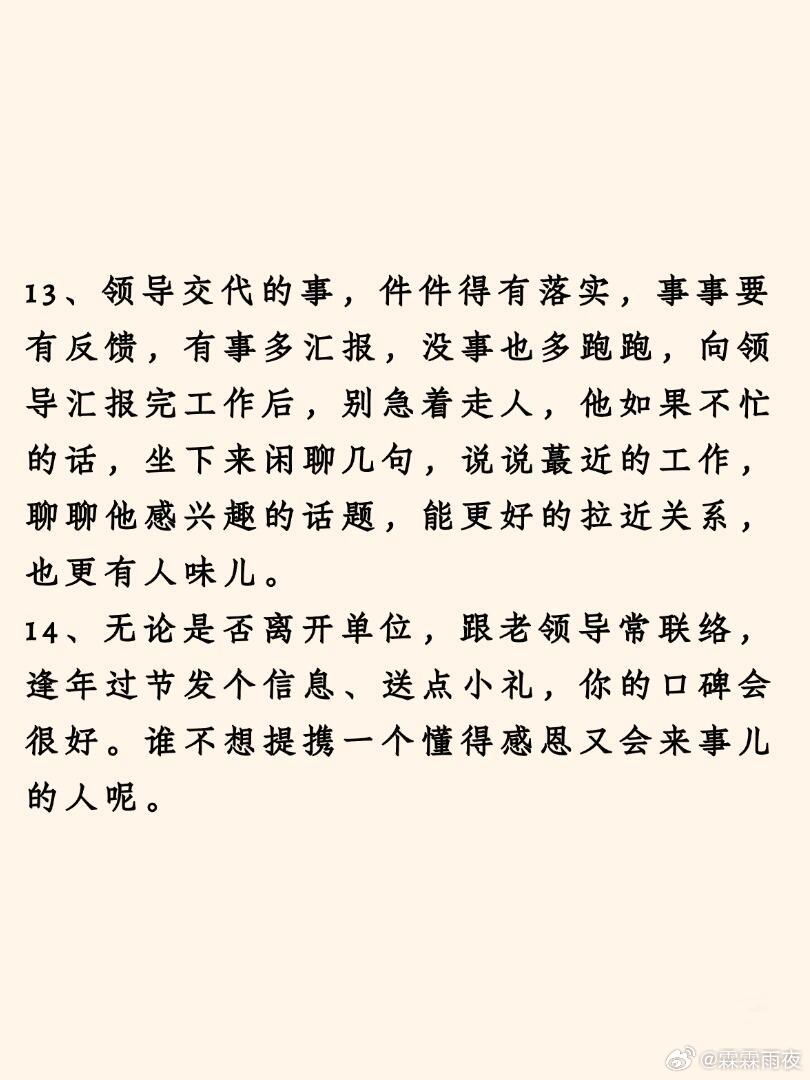 13、领导交代的事，件件得有落实，事事要有反馈，有事多汇报，没事也多跑跑，向领导汇报完工作后，别急着走人，他如果不忙的话，坐下来闲聊几句，说说蕞近的工作，聊聊他感兴趣的话题，能更好的拉近关系，也更有人味儿。

14、无论是否离开单位，跟老领导常联络，逢年过节发个信息、送点小礼，你的口碑会很好。谁不想提携一个懂得感恩又会来事儿的人呢。

@霖霖雨夜